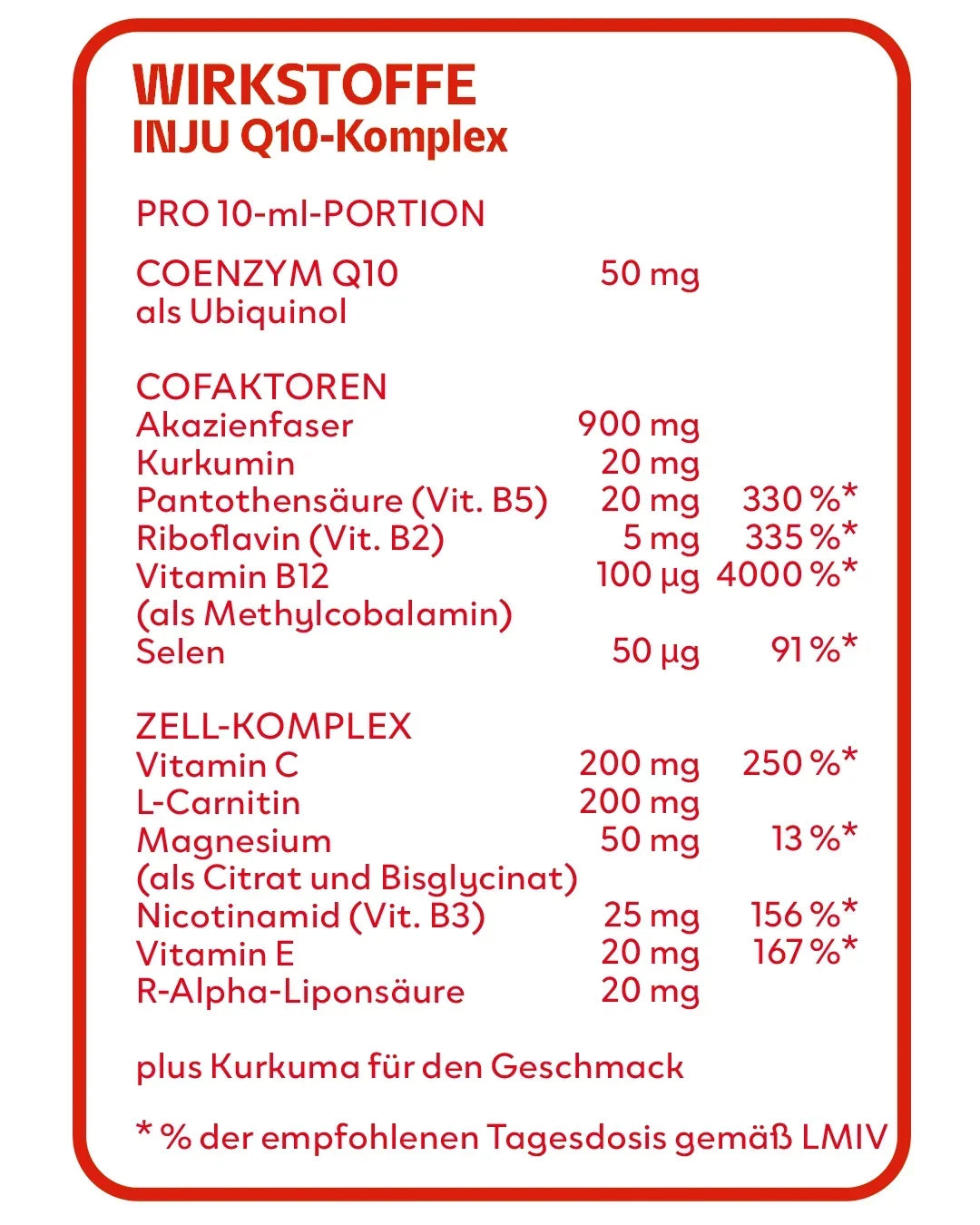 WIRKSTOFFE
INJU Q10-Komplex

PRO 10-ml-PORTION

COENZYM Q10 50 mg
als Ubiquinol

COFAKTOREN
Akazienfaser 900 mg
Kurkumin 20 mg
Pantothensäure (Vit. B5) 20 mg 330 %*
Riboflavin (Vit. B2) 5 mg 335 %*
Vitamin B12 100 µg 4000 %*
(als Methylcobalamin)
Selen 50 µg 91 %*

ZELL-KOMPLEX
Vitamin C 200 mg 250 %*
L-Carnitin 200 mg
Magnesium 50 mg 13 %*
(als Citrat und Bisglycinat)
Nicotinamid (Vit. B3) 25 mg 156 %*
Vitamin E 20 mg 167 %*
R-Alpha-Liponsäure 20 mg

plus Kurkuma für den Geschmack

* % der empfohlenen Tagesdosis gemäß LMIV